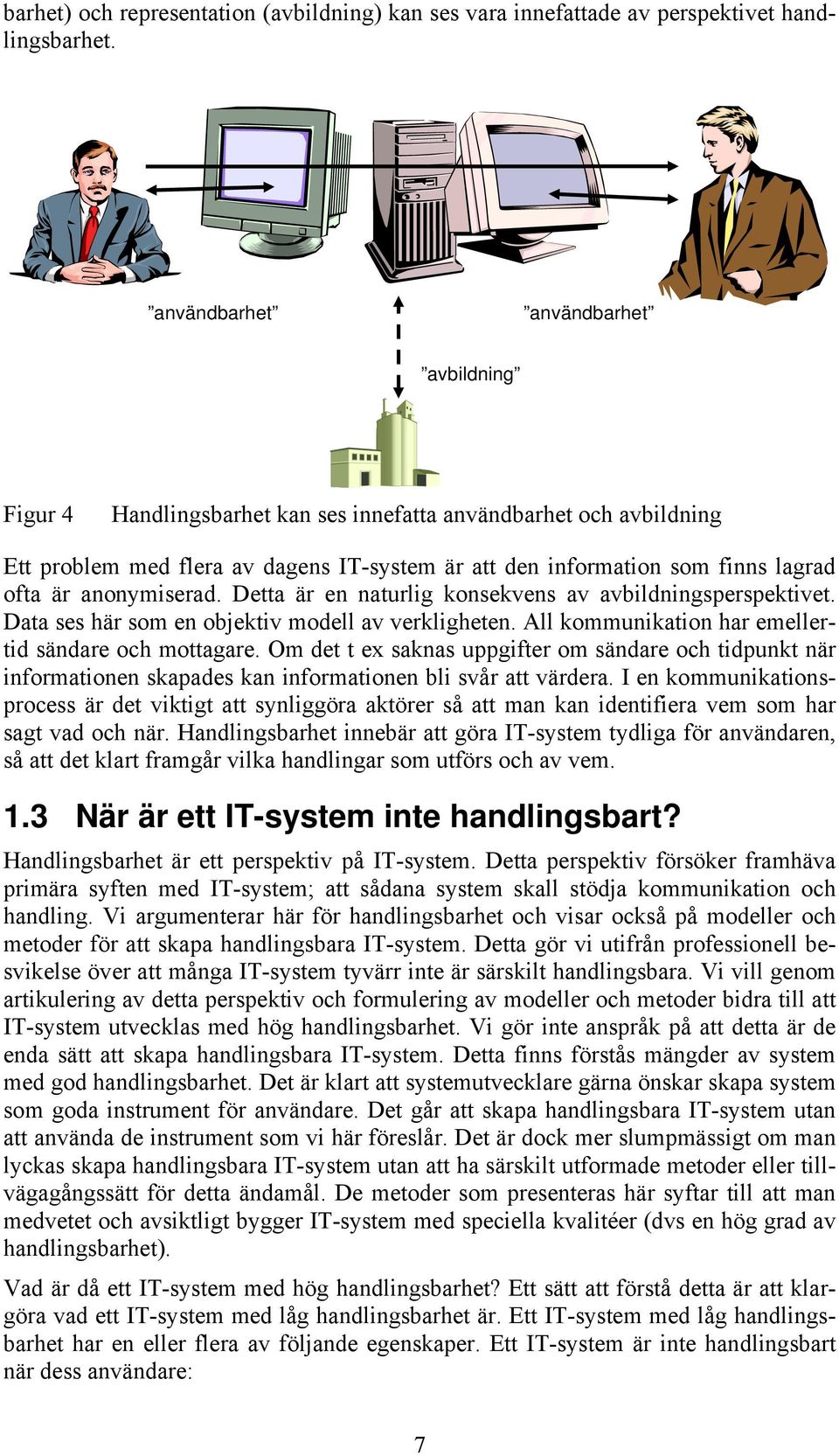 barhet) och representation (avbildning) kan ses vara innefattade av perspektivet handlingsbarhet.

”användbarhet”

”användbarhet”

”avbildning”

Figur 4 Handlingsbarhet kan ses innefatta användbarhet och avbildning

Ett problem med flera av dagens IT-system är att den information som finns lagrad ofta är anonymiserad. Detta är en naturlig konsekvens av avbildningsperspektivet. Data ses här som en objektiv modell av verkligheten. All kommunikation har emellertid sändare och mottagare. Om det t ex saknas uppgifter om sändare och tidpunkt när informationen skapades kan informationen bli svår att värdera. I en kommunikationsprocess är det viktigt att synliggöra aktörer så att man kan identifiera vem som har sagt vad och när. Handlingsbarhet innebär att göra IT-system tydliga för användaren, så att det klart framgår vilka handlingar som utförs och av vem.

1.3 När är ett IT-system inte handlingsbart?

Handlingsbarhet är ett perspektiv på IT-system. Detta perspektiv försöker framhäva primära syften med IT-system; att sådana system skall stödja kommunikation och handling. Vi argumenterar här för handlingsbarhet och visar också på modeller och metoder för att skapa handlingsbara IT-system. Detta gör vi utifrån professionell besvikelse över att många IT-system tyvärr inte är särskilt handlingsbara. Vi vill genom artikulering av detta perspektiv och formulering av modeller och metoder bidra till att IT-system utvecklas med hög handlingsbarhet. Vi gör inte anspråk på att detta är de enda sätt att skapa handlingsbara IT-system. Detta finns förstås mängder av system med god handlingsbarhet. Det är klart att systemutvecklare gärna önskar skapa system som goda instrument för användare. Det går att skapa handlingsbara IT-system utan att använda de instrument som vi här föreslår. Det är dock mer slumpmässigt om man lyckas skapa handlingsbara IT-system utan att ha särskilt utformade metoder eller tillvägagångssätt för detta ändamål. De metoder som presenteras här syftar till att man medvetet och avsiktligt bygger IT-system med speciella kvalitéer (dvs en hög grad av handlingsbarhet).

Vad är då ett IT-system med hög handlingsbarhet? Ett sätt att förstå detta är att klargöra vad ett IT-system med låg handlingsbarhet är. Ett IT-system med låg handlingsbarhet har en eller flera av följande egenskaper. Ett IT-system är inte handlingsbart när dess användare:

7